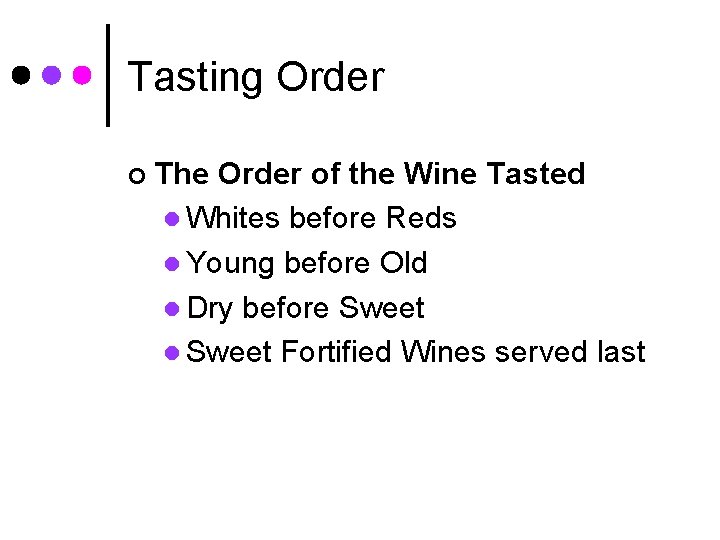 Tasting Order

The Order of the Wine Tasted

Whites before Reds

Young before Old

Dry before Sweet

Sweet Fortified Wines served last